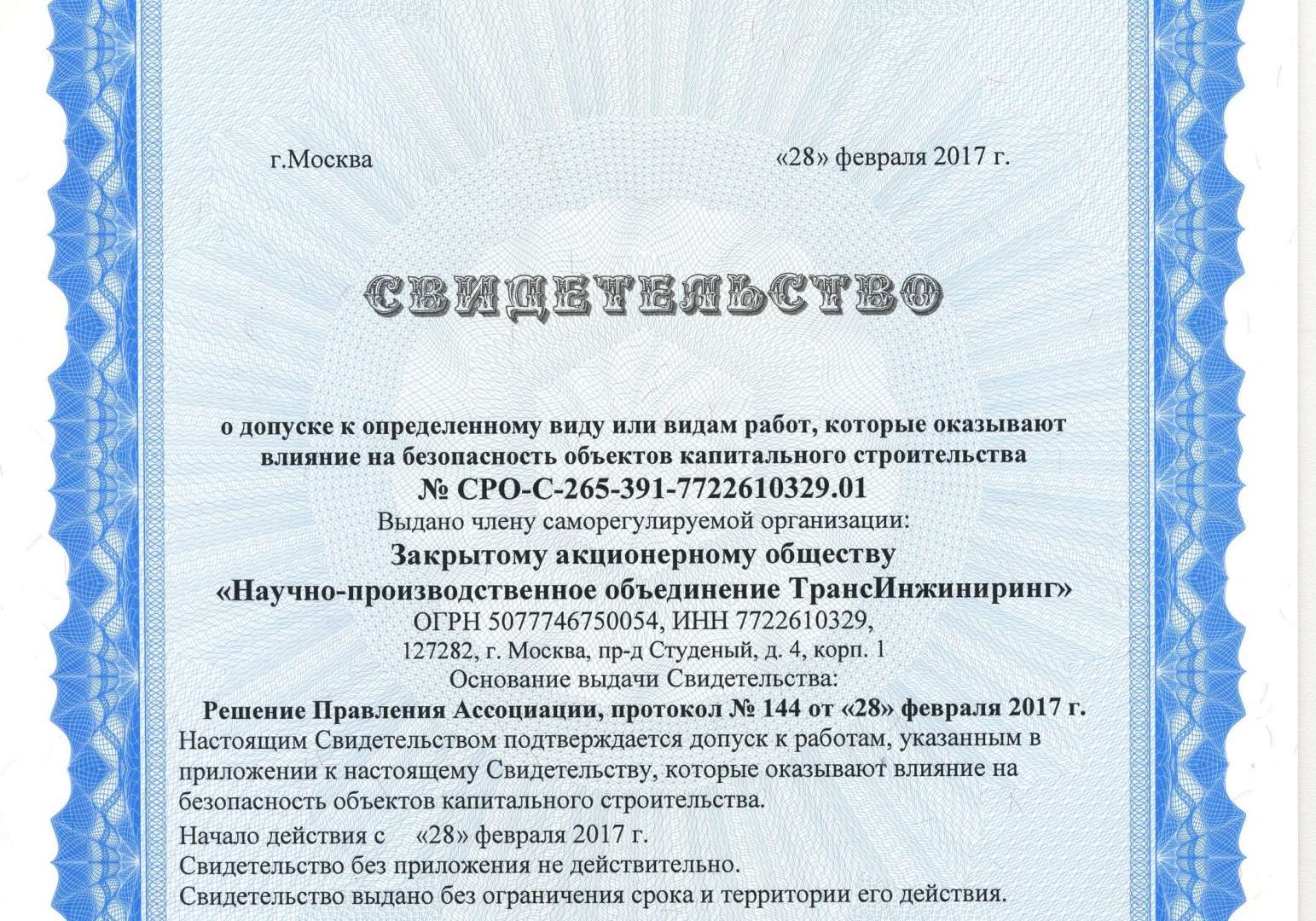 г.Москва «28» февраля 2017 г.

СВИДЕТЕЛЬСТВО

о допуске к определенному виду или видам работ, которые оказывают влияние на безопасность объектов капитального строительства

№ СРО-С-265-391-7722610329.01

Выдано члену саморегулируемой организации:

Закрытому акционерному обществу «Научно-производственное объединение ТрансИнжиниринг»

ОГРН 5077746750054, ИНН 7722610329,

127282, г. Москва, пр-д Студеный, д. 4, корп. 1

Основание выдачи Свидетельства:

Решение Правления Ассоциации, протокол № 144 от «28» февраля 2017 г.

Настоящим Свидетельством подтверждается допуск к работам, указанным в приложении к настоящему Свидетельству, которые оказывают влияние на безопасность объектов капитального строительства.

Начало действия с «28» февраля 2017 г.

Свидетельство без приложения не действительно.

Свидетельство выдано без ограничения срока и территории его действия.